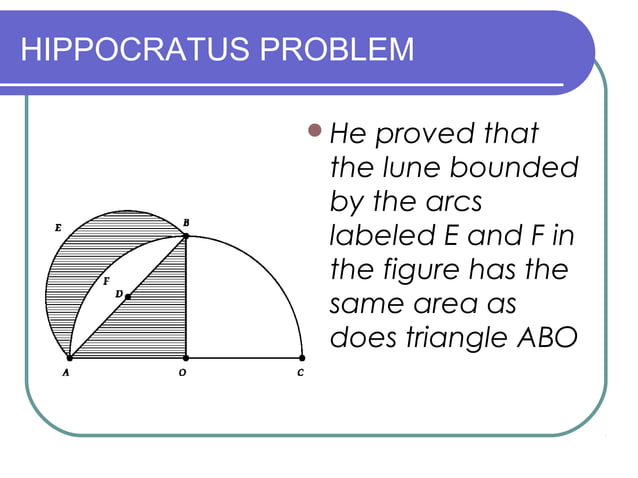 HIPPOCRATUS PROBLEM

E

B

F

D

A

O

C

He proved that the lune bounded by the arcs labeled E and F in the figure has the same area as does triangle ABO